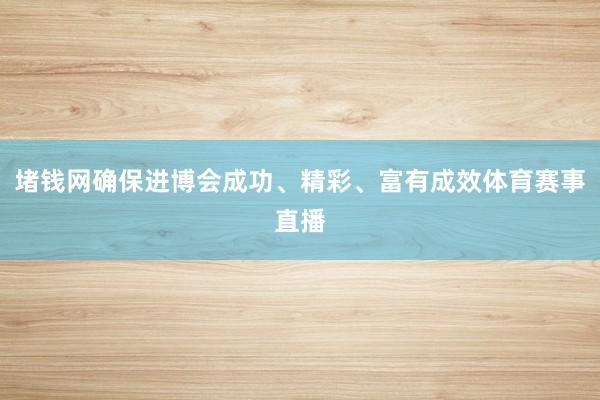 堵钱网确保进博会成功、精彩、富有成效体育赛事直播